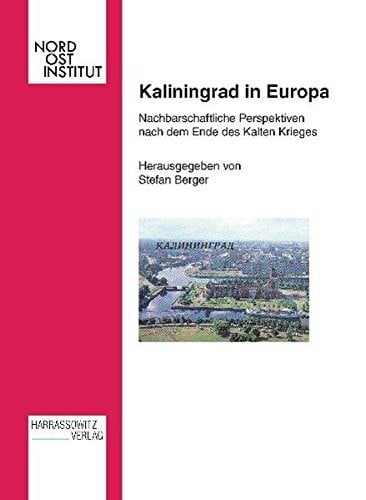 NORD OST INSTITUT

Kaliningrad in Europa

Nachbarschaftliche Perspektiven nach dem Ende des Kalten Krieges

Herausgegeben von Stefan Berger

КАЛИНИНГРАД

HARRASSOWITZ VERLAG